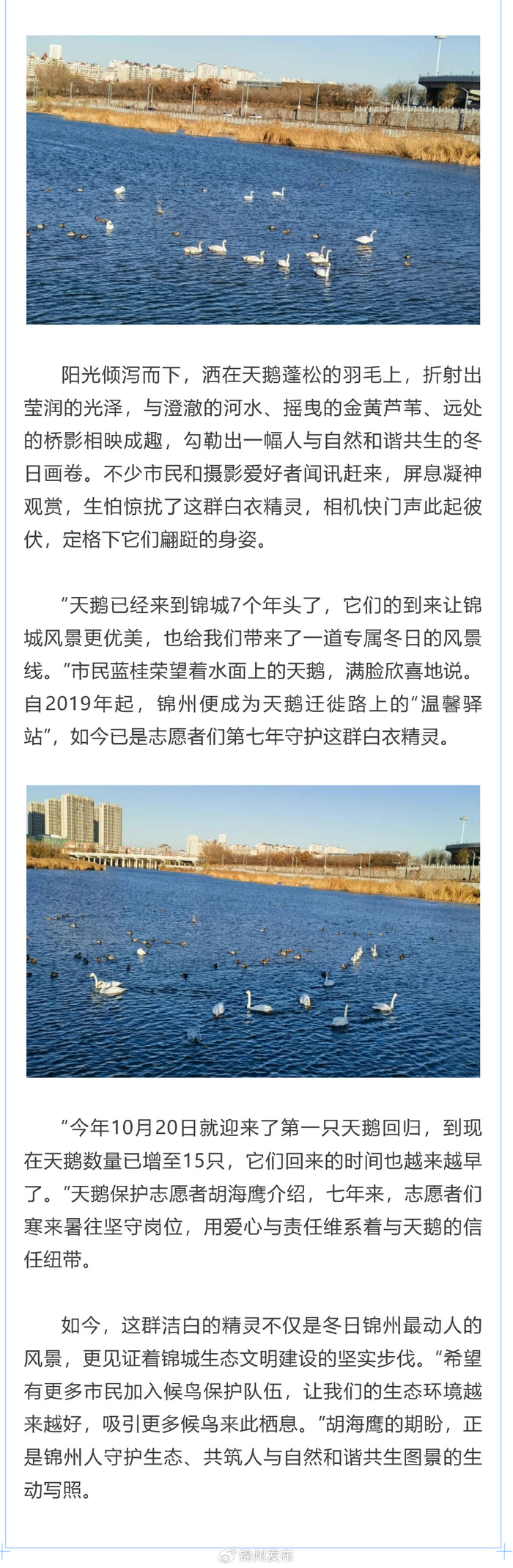 阳光倾泻而下，洒在天鹅蓬松的羽毛上，折射出莹润的光泽，与澄澈的河水、摇曳的金黄芦苇、远处的桥影相映成趣，勾勒出一幅人与自然和谐共生的冬日画卷。不少市民和摄影爱好者闻讯赶来，屏息凝神观赏，生怕惊扰了这群白衣精灵，相机快门声此起彼伏，定格下它们翩跹的身姿。

“天鹅已经来到锦城7个年头了，它们的到来让锦城风景更优美，也给我们带来了一道专属冬日的风景线。”市民蓝桂荣望着水面上的天鹅，满脸欣喜地说。自2019年起，锦州便成为天鹅迁徙路上的“温馨驿站”，如今已是志愿者们第七年守护这群白衣精灵。

“今年10月20日就迎来了第一只天鹅回归，到现在天鹅数量已增至15只，它们回来的时间也越来越早了。”天鹅保护志愿者胡海鹰介绍，七年来，志愿者们寒来暑往坚守岗位，用爱心与责任维系着与天鹅的信任纽带。

如今，这群洁白的精灵不仅是冬日锦州最动人的风景，更见证着锦城生态文明建设的坚实步伐。“希望有更多市民加入候鸟保护队伍，让我们的生态环境越来越好，吸引更多候鸟来此栖息。”胡海鹰的期盼，正是锦州人守护生态、共筑人与自然和谐共生图景的生动写照。

锦州发布